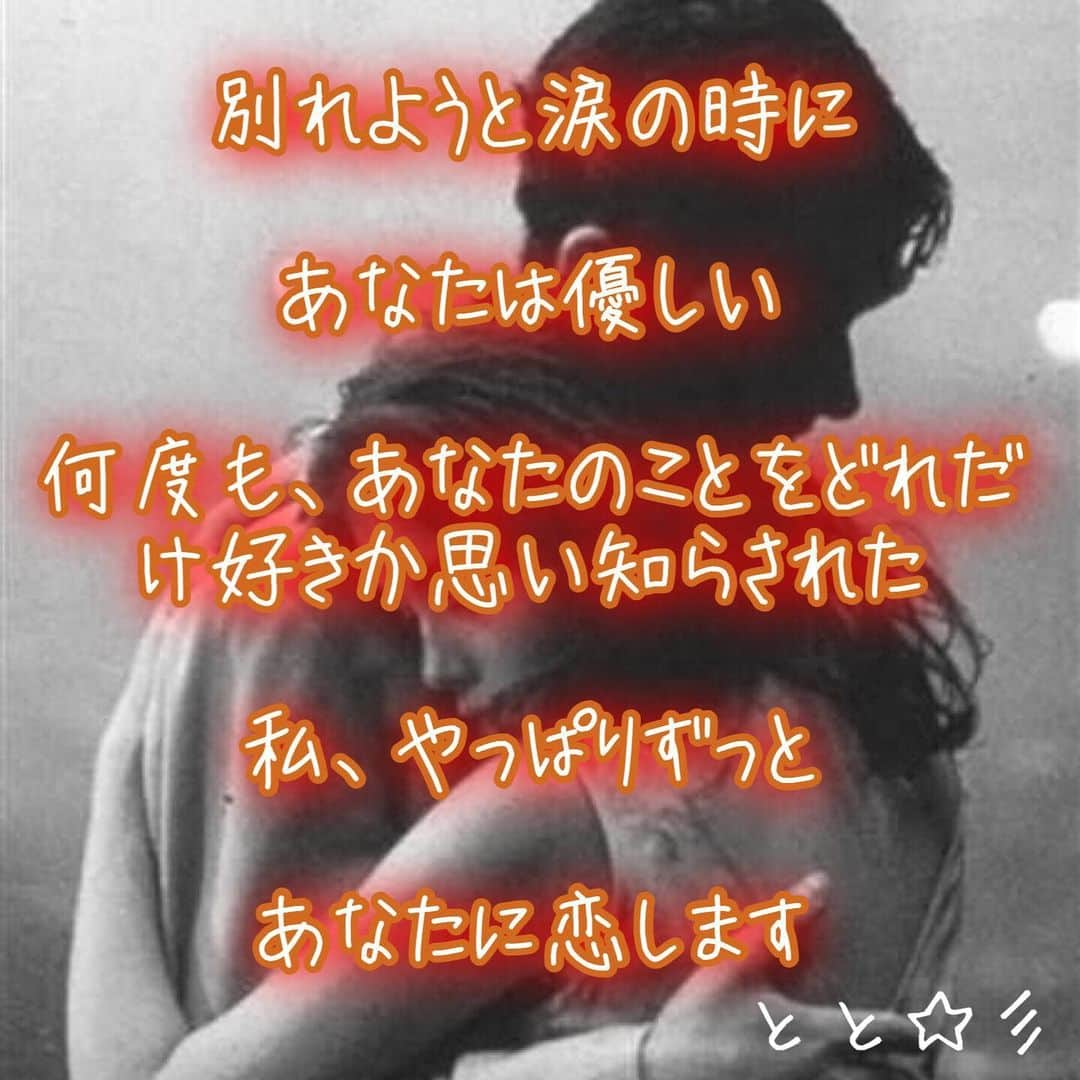 別れようと涙の時に

あなたは優しい

何度も、あなたのことをどれだけ好きか思い知らされた

私、やっぱりずっと

あなたに恋します

とと☆彡